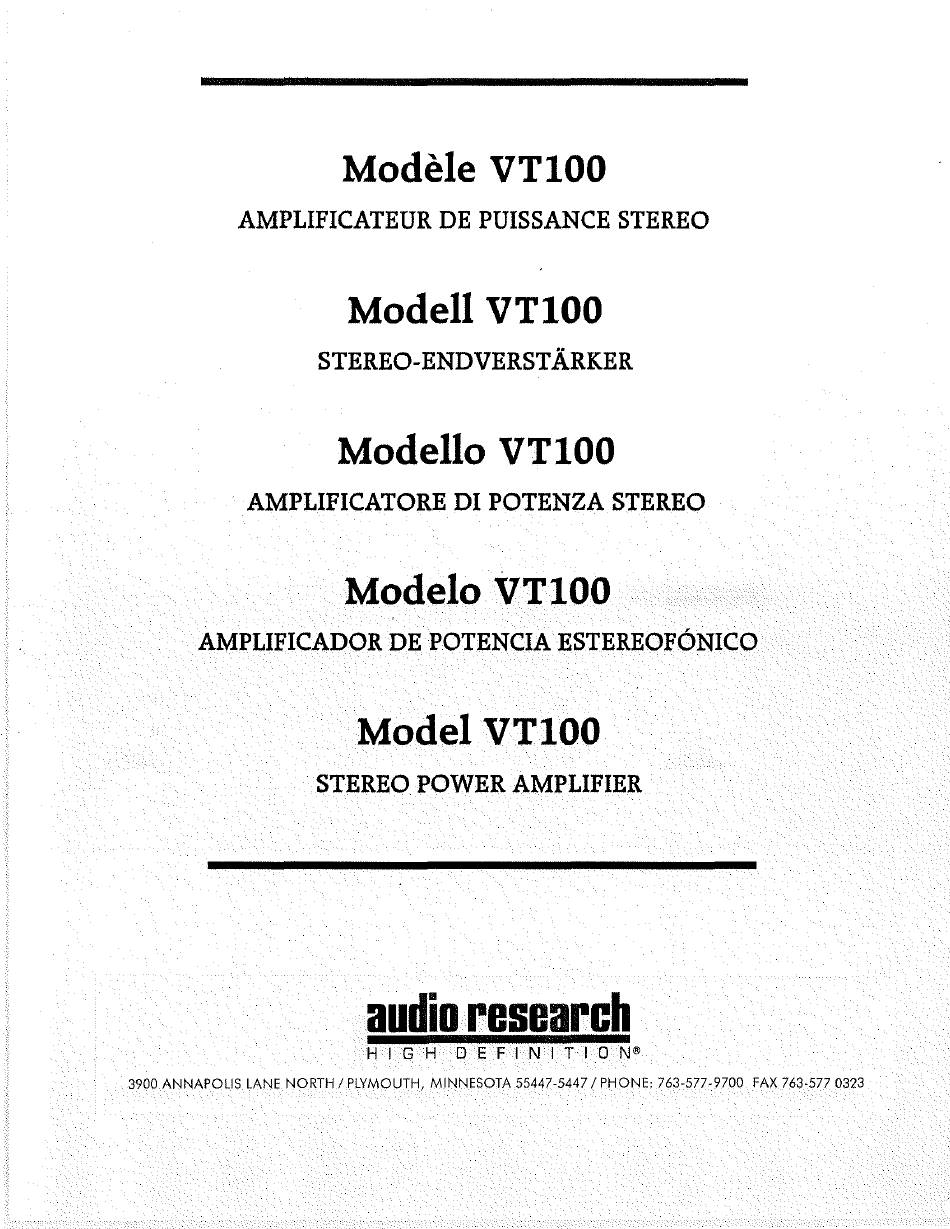 Modèle VT100
AMPLIFICATEUR DE PUISSANCE STEREO

Modell VT100
STEREO-ENDVERSTÄRKER

Modello VT100
AMPLIFICATORE DI POTENZA STEREO

Modelo VT100
AMPLIFICADOR DE POTENCIA ESTEREOFÓNICO

Model VT100
STEREO POWER AMPLIFIER

audio research
HIGH DEFINITION®

3900 ANNAPOLIS LANE NORTH / PLYMOUTH, MINNESOTA 55447-5447 / PHONE: 763-577-9700 FAX 763-577 0323